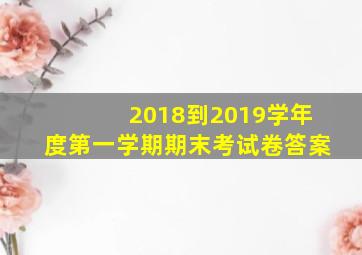 2018到2019学年度第一学期期末考试卷答案